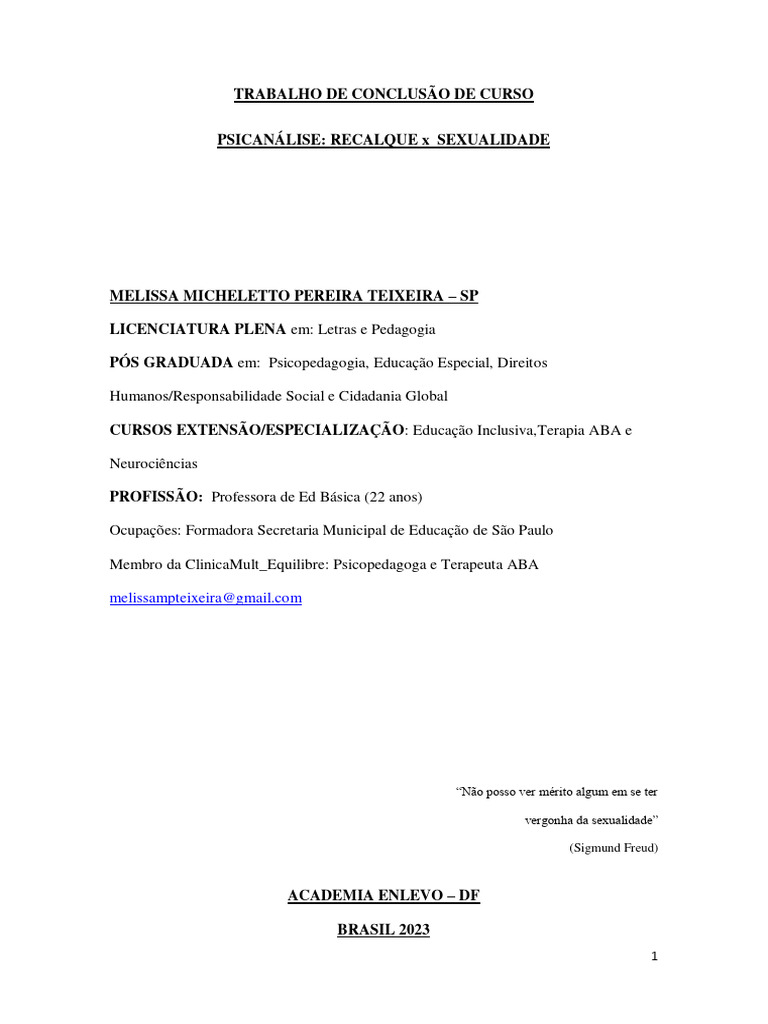 TRABALHO DE CONCLUSÃO DE CURSO

PSICANÁLISE: RECALQUE x SEXUALIDADE

MELISSA MICHELETTO PEREIRA TEIXEIRA – SP

LICENCIATURA PLENA em: Letras e Pedagogia

PÓS GRADUADA em: Psicopedagogia, Educação Especial, Direitos Humanos/Responsabilidade Social e Cidadania Global

CURSOS EXTENSÃO/ESPECIALIZAÇÃO: Educação Inclusiva,Terapia ABA e Neurociências

PROFISSÃO: Professora de Ed Básica (22 anos)

Ocupações: Formadora Secretaria Municipal de Educação de São Paulo

Membro da ClinicaMult_Equilibre: Psicopedagoga e Terapeuta ABA

melissampteixeira@gmail.com

"Não posso ver mérito algum em se ter vergonha da sexualidade"

(Sigmund Freud)

ACADEMIA ENLEVO – DF

BRASIL 2023

1